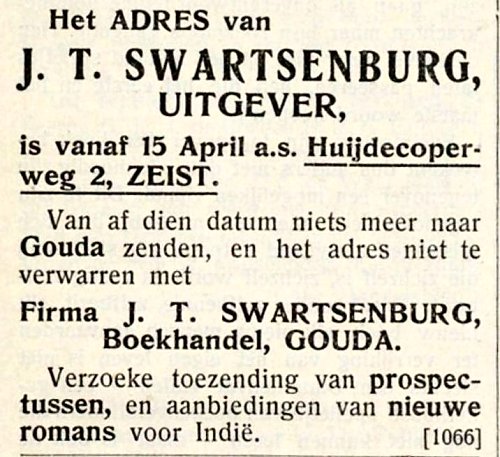 Het ADRES van

J. T. SWARTSENBURG,

UITGEVER,

is vanaf 15 April a.s. Huijdecoperweg 2, ZEIST.

Van af dien datum niets meer naar Gouda zenden, en het adres niet te verwarren met

Firma J. T. SWARTSENBURG,
Boekhandel, GOUDA.

Verzoeke toezending van prospectussen, en aanbiedingen van nieuwe romans voor Indië. [1066]